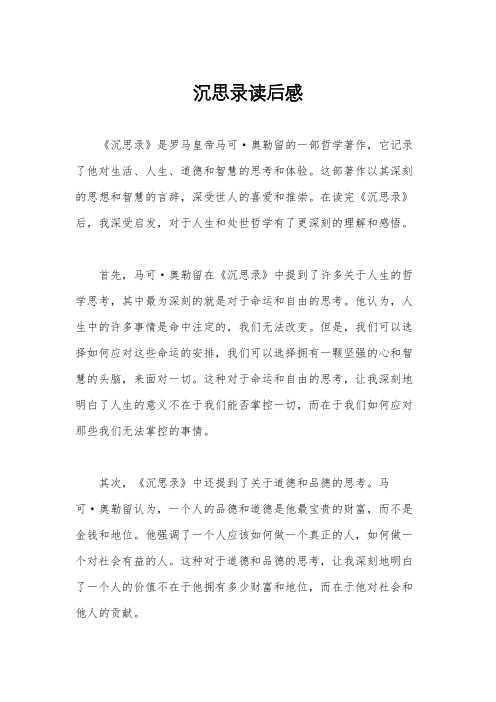 沉思录读后感

《沉思录》是罗马皇帝马可·奥勒留的一部哲学著作，它记录了他对生活、人生、道德和智慧的思考和体验。这部著作以其深刻的思想和智慧的言辞，深受世人的喜爱和推崇。在读完《沉思录》后，我深受启发，对于人生和处世哲学有了更深刻的理解和感悟。

首先，马可·奥勒留在《沉思录》中提到了许多关于人生的哲学思考，其中最为深刻的就是对于命运和自由的思考。他认为，人生中的许多事情是命中注定的，我们无法改变。但是，我们可以选择如何应对这些命运的安排，我们可以选择拥有一颗坚强的心和智慧的头脑，来面对一切。这种对于命运和自由的思考，让我深刻地明白了人生的意义不在于我们能否掌控一切，而在于我们如何应对那些我们无法掌控的事情。

其次，《沉思录》中还提到了关于道德和品德的思考。马可·奥勒留认为，一个人的品德和道德是他最宝贵的财富，而不是金钱和地位。他强调了一个人应该如何做一个真正的人，如何做一个对社会有益的人。这种对于道德和品德的思考，让我深刻地明白了一个人的价值不在于他拥有多少财富和地位，而在于他对社会和他人的贡献。